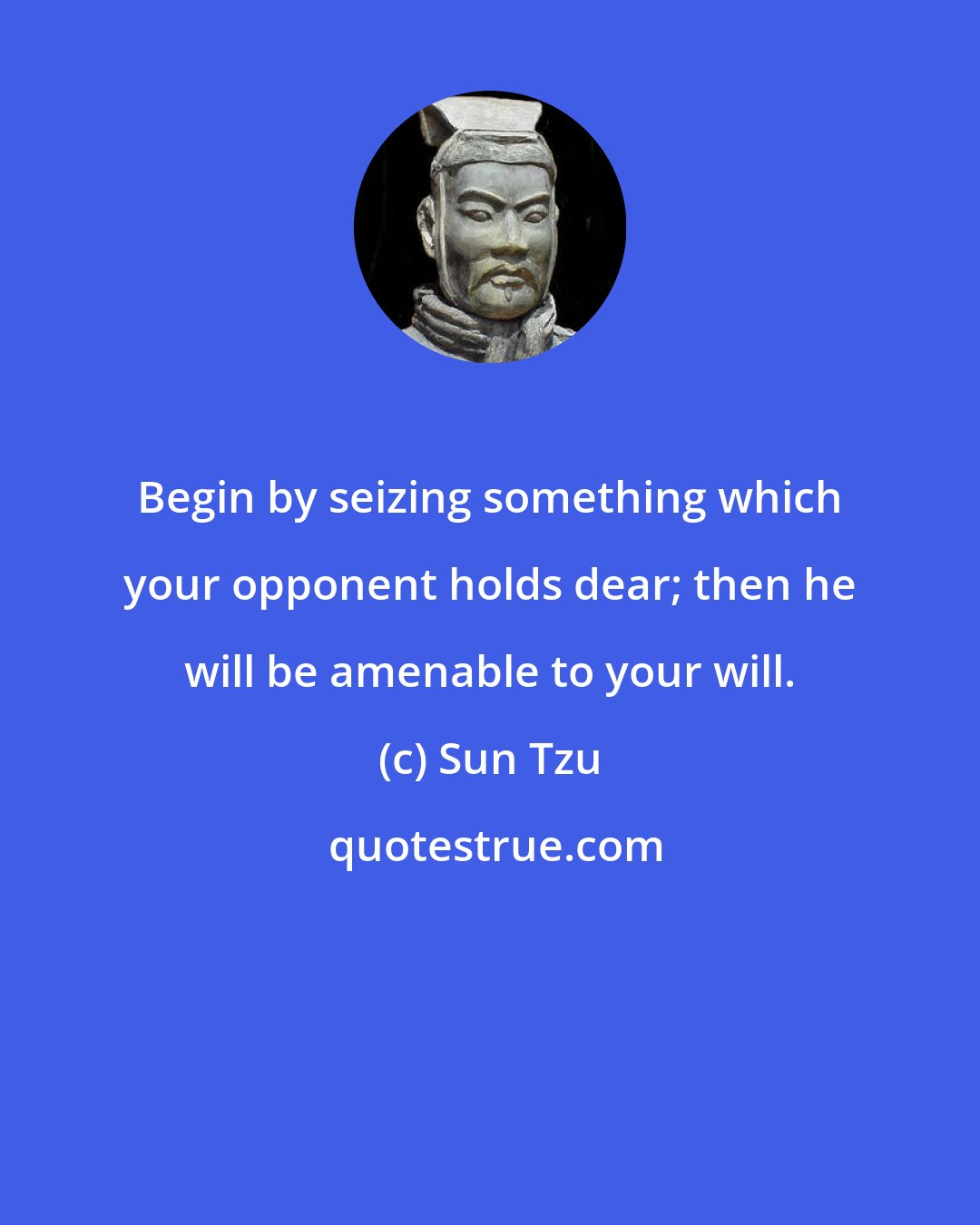 Begin by seizing something which your opponent holds dear; then he will be amenable to your will.

(c) Sun Tzu

quotestrue.com